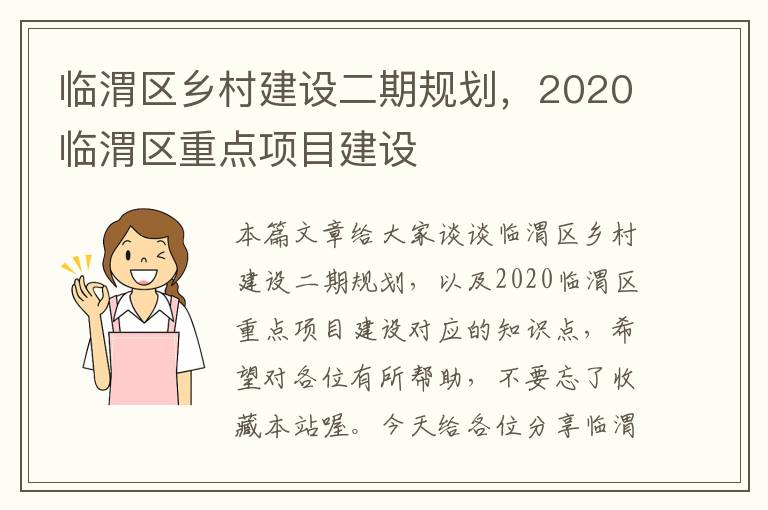 临渭区乡村建设二期规划，2020临渭区重点项目建设

本篇文章给大家谈谈临渭区乡村建设二期规划，以及2020临渭区重点项目建设对应的知识点，希望对各位有所帮助，不要忘了收藏本站喔。今天给各位分享临渭